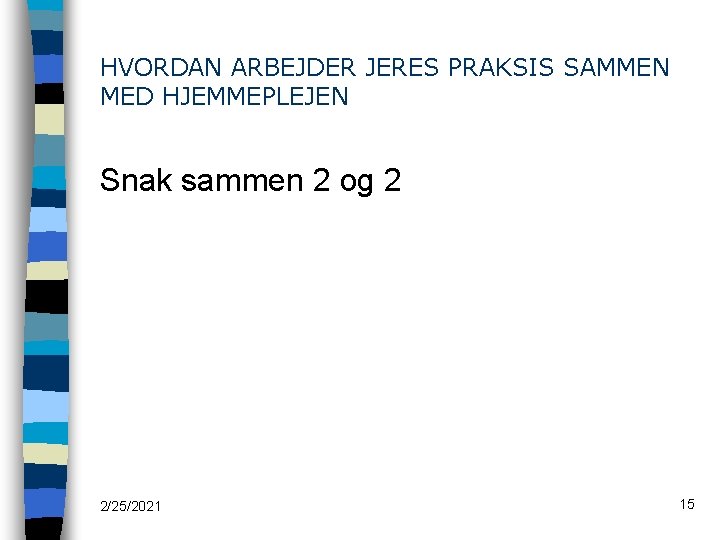 HVORDAN ARBEJDER JERES PRAKSIS SAMMEN MED HJEMMEPLEJEN

Snak sammen 2 og 2

2/25/2021

15